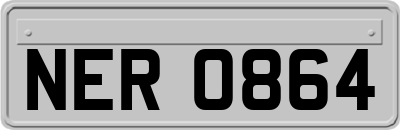 NER 0864